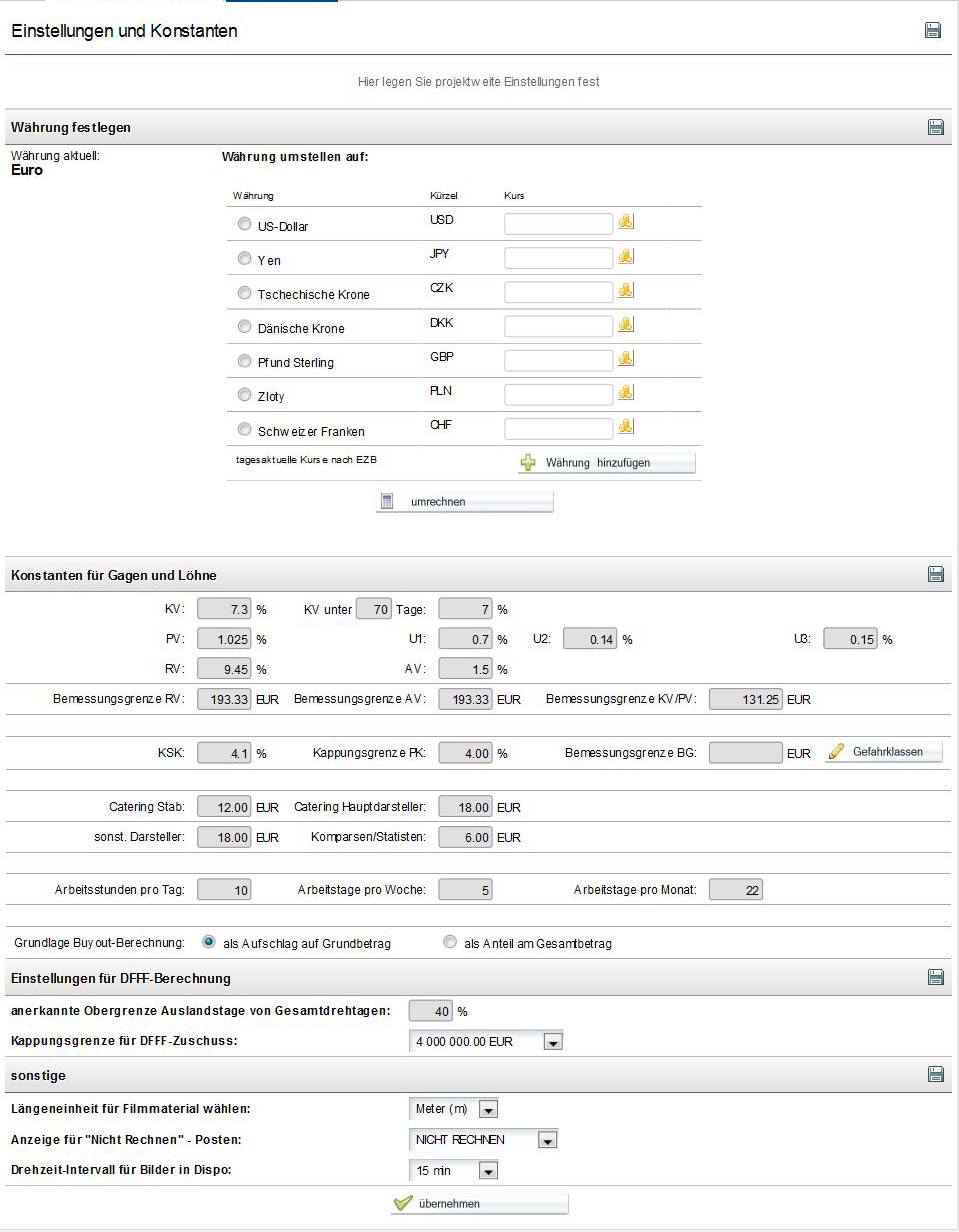 Einstellungen und Konstanten

Hier legen Sie projektweite Einstellungen fest

Währung festlegen

Währung aktuell:
Euro

Währung umstellen auf:

| Währung | Kürzel | Kurs |
|---|---|---|
| US-Dollar | USD | |
| Yen | JPY | |
| Tschechische Krone | CZK | |
| Dänische Krone | DKK | |
| Pfund Sterling | GBP | |
| Zloty | PLN | |
| Schweizer Franken | CHF | |

tagesaktuelle Kurse nach EZB

Währung hinzufügen

umrechnen

Konstanten für Gagen und Löhne

KV: 7.3 % KV unter 70 Tage: 7 %

PV: 1.025 % U1: 0.7 % U2: 0.14 % U3: 0.15 %

RV: 9.45 % AV: 1.5 %

Bemessungsgrenze RV: 193.33 EUR Bemessungsgrenze AV: 193.33 EUR Bemessungsgrenze KV/PV: 131.25 EUR

KSK: 4.1 % Kappungsgrenze PK: 4.00 % Bemessungsgrenze BG: EUR Gefahrklassen

Catering Stab: 12.00 EUR Catering Hauptdarsteller: 18.00 EUR

sonst. Darsteller: 18.00 EUR Komparsen/Statisten: 6.00 EUR

Arbeitsstunden pro Tag: 10 Arbeitstage pro Woche: 5 Arbeitstage pro Monat: 22

Grundlage Buyout-Berechnung: als Aufschlag auf Grundbetrag als Anteil am Gesamtbetrag

Einstellungen für DFFF-Berechnung

anerkannte Obergrenze Auslandstage von Gesamtdrehtagen: 40 %

Kappungsgrenze für DFFF-Zuschuss: 4 000 000.00 EUR

sonstige

Längeneinheit für Filmmaterial wählen: Meter (m)

Anzeige für "Nicht Rechnen" - Posten: NICHT RECHNEN

Drehzeit-Intervall für Bilder in Dispo: 15 min

übernehmen